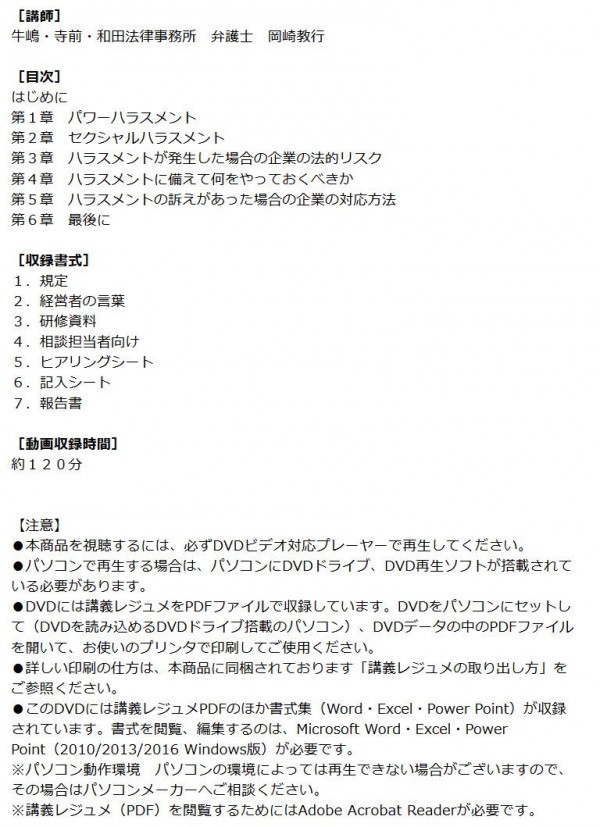 ［講師］
牛嶋・寺前・和田法律事務所　弁護士　岡崎教行

［目次］
はじめに
第１章　パワーハラスメント
第２章　セクシャルハラスメント
第３章　ハラスメントが発生した場合の企業の法的リスク
第４章　ハラスメントに備えて何をやっておくべきか
第５章　ハラスメントの訴えがあった場合の企業の対応方法
第６章　最後に

［収録書式］
１．規定
２．経営者の言葉
３．研修資料
４．相談担当者向け
５．ヒアリングシート
６．記入シート
７．報告書

［動画収録時間］
約１２０分

【注意】
●本商品を視聴するには、必ずDVDビデオ対応プレーヤーで再生してください。
●パソコンで再生する場合は、パソコンにDVDドライブ、DVD再生ソフトが搭載されている必要があります。
●DVDには講義レジュメをPDFファイルで収録しています。DVDをパソコンにセットして（DVDを読み込めるDVDドライブ搭載のパソコン）、DVDデータの中のPDFファイルを開いて、お使いのプリンタで印刷してご使用ください。
●詳しい印刷の仕方は、本商品に同梱されております「講義レジュメの取り出し方」をご参照ください。
●このDVDには講義レジュメPDFのほか書式集（Word・Excel・Power Point）が収録されています。書式を閲覧、編集するのは、Microsoft Word・Excel・Power Point（2010/2013/2016 Windows版）が必要です。
※パソコン動作環境　パソコンの環境によっては再生できない場合がございますので、その場合はパソコンメーカーへご相談ください。
※講義レジュメ（PDF）を閲覧するためにはAdobe Acrobat Readerが必要です。